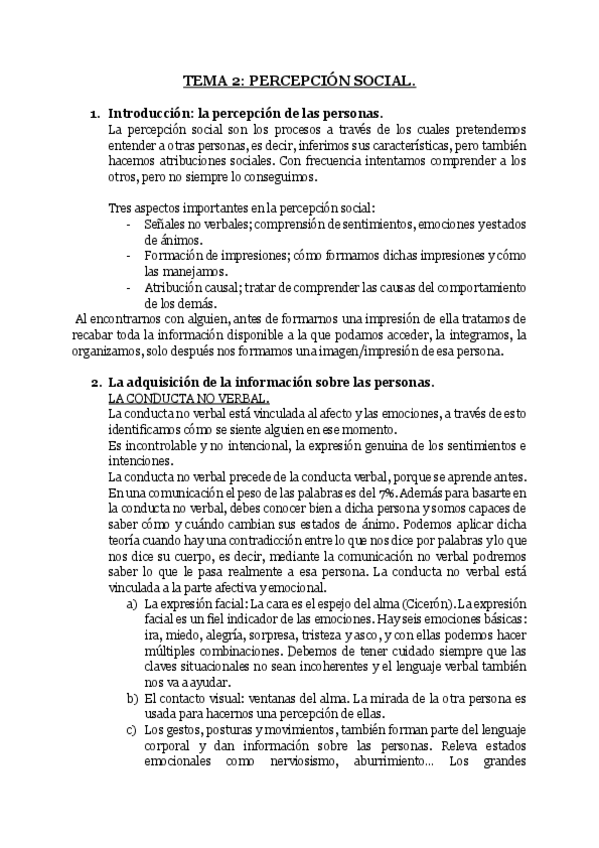 TEMA 2: PERCEPCIÓN SOCIAL.

1. Introducción: la percepción de las personas.
La percepción social son los procesos a través de los cuales pretendemos entender a otras personas, es decir, inferimos sus características, pero también hacemos atribuciones sociales. Con frecuencia intentamos comprender a los otros, pero no siempre lo conseguimos.

Tres aspectos importantes en la percepción social:
- Señales no verbales; comprensión de sentimientos, emociones y estados de ánimos.
- Formación de impresiones; cómo formamos dichas impresiones y cómo las manejamos.
- Atribución causal; tratar de comprender las causas del comportamiento de los demás.

Al encontrarnos con alguien, antes de formarnos una impresión de ella tratamos de recabar toda la información disponible a la que podamos acceder, la integramos, la organizamos, solo después nos formamos una imagen/impresión de esa persona.

2. La adquisición de la información sobre las personas.
LA CONDUCTA NO VERBAL.
La conducta no verbal está vinculada al afecto y las emociones, a través de esto identificamos cómo se siente alguien en ese momento.
Es incontrolable y no intencional, la expresión genuina de los sentimientos e intenciones.
La conducta no verbal precede de la conducta verbal, porque se aprende antes. En una comunicación el peso de las palabras es del 7%. Además para basarte en la conducta no verbal, debes conocer bien a dicha persona y somos capaces de saber cómo y cuándo cambian sus estados de ánimo. Podemos aplicar dicha teoría cuando hay una contradicción entre lo que nos dice por palabras y lo que nos dice su cuerpo, es decir, mediante la comunicación no verbal podremos saber lo que le pasa realmente a esa persona. La conducta no verbal está vinculada a la parte afectiva y emocional.
a) La expresión facial: La cara es el espejo del alma (Cicerón). La expresión facial es un fiel indicador de las emociones. Hay seis emociones básicas: ira, miedo, alegría, sorpresa, tristeza y asco, y con ellas podemos hacer múltiples combinaciones. Debemos de tener cuidado siempre que las claves situacionales no sean incoherentes y el lenguaje verbal también nos va a ayudar.
b) El contacto visual: ventanas del alma. La mirada de la otra persona es usada para hacernos una percepción de ellas.
c) Los gestos, posturas y movimientos, también forman parte del lenguaje corporal y dan información sobre las personas. Releva estados emocionales como nerviosismo, aburrimiento... Los grandes